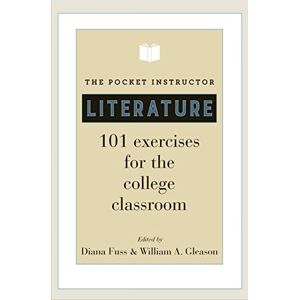 THE POCKET INSTRUCTOR

LITERATURE

101 exercises for the college classroom

Edited by

Diana Fuss & William A. Gleason